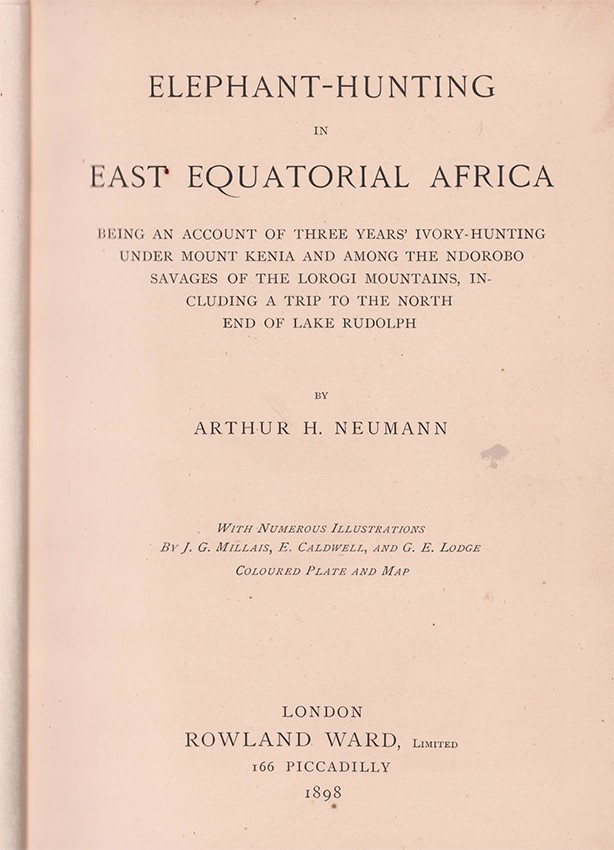 ELEPHANT-HUNTING

IN

EAST EQUATORIAL AFRICA

BEING AN ACCOUNT OF THREE YEARS' IVORY-HUNTING UNDER MOUNT KENIA AND AMONG THE NDOROBO SAVAGES OF THE LOROGI MOUNTAINS, INCLUDING A TRIP TO THE NORTH END OF LAKE RUDOLPH

BY

ARTHUR H. NEUMANN

WITH NUMEROUS ILLUSTRATIONS
BY J. G. MILLAIS, E. CALDWELL, AND G. E. LODGE
COLOURED PLATE AND MAP

LONDON
ROWLAND WARD, LIMITED
166 PICCADILLY
1898